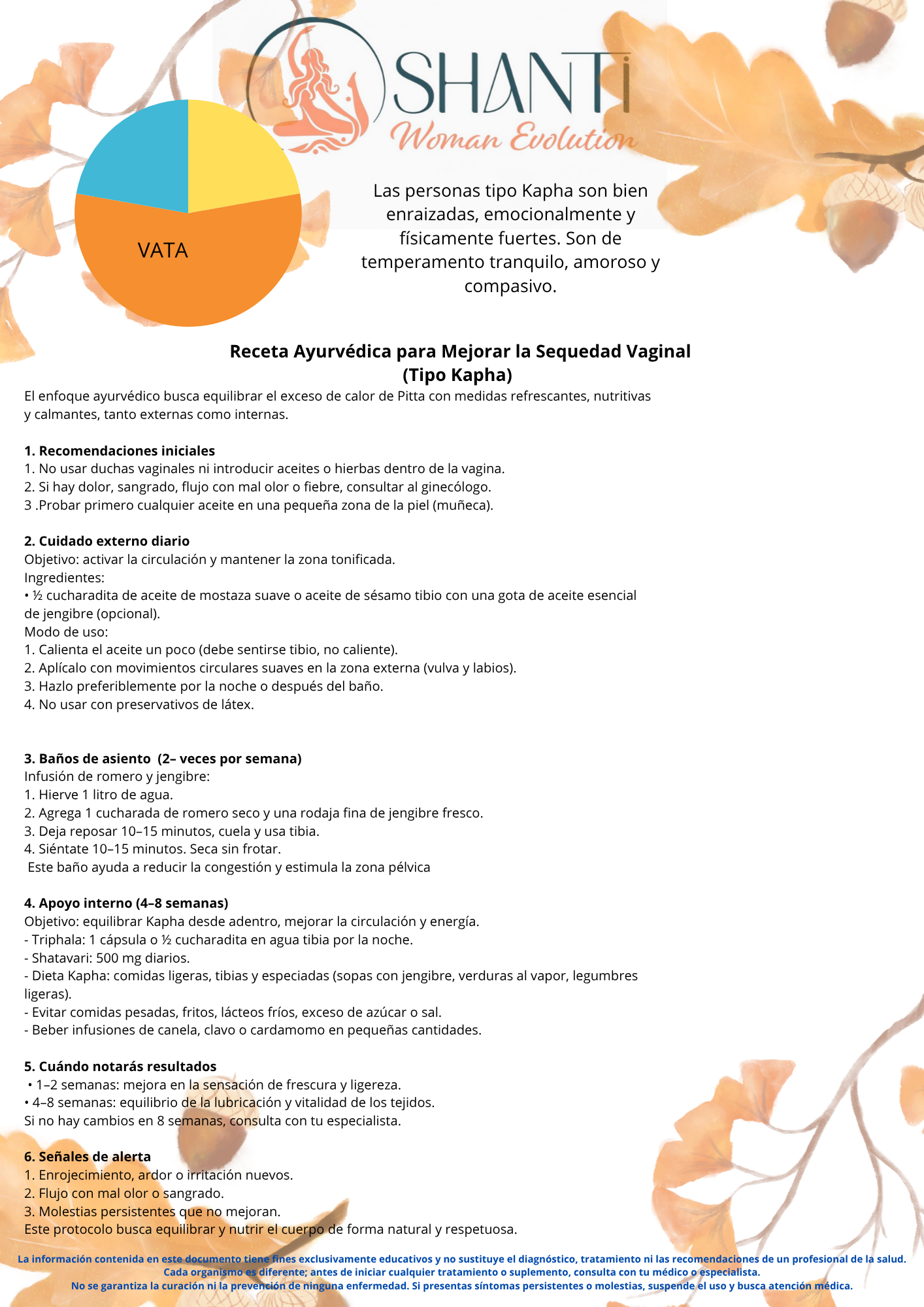 SHANTi
Woman Evolution

VATA

Las personas tipo Kapha son bien enraizadas, emocionalmente y físicamente fuertes. Son de temperamento tranquilo, amoroso y compasivo.

Receta Ayurvédica para Mejorar la Sequedad Vaginal (Tipo Kapha)

El enfoque ayurvédico busca equilibrar el exceso de calor de Pitta con medidas refrescantes, nutritivas y calmantes, tanto externas como internas.

1. Recomendaciones iniciales
1. No usar duchas vaginales ni introducir aceites o hierbas dentro de la vagina.
2. Si hay dolor, sangrado, flujo con mal olor o fiebre, consultar al ginecólogo.
3 .Probar primero cualquier aceite en una pequeña zona de la piel (muñeca).

2. Cuidado externo diario
Objetivo: activar la circulación y mantener la zona tonificada.
Ingredientes:
• ½ cucharadita de aceite de mostaza suave o aceite de sésamo tibio con una gota de aceite esencial de jengibre (opcional).
Modo de uso:
1. Calienta el aceite un poco (debe sentirse tibio, no caliente).
2. Aplícalo con movimientos circulares suaves en la zona externa (vulva y labios).
3. Hazlo preferiblemente por la noche o después del baño.
4. No usar con preservativos de látex.

3. Baños de asiento (2– veces por semana)
Infusión de romero y jengibre:
1. Hierve 1 litro de agua.
2. Agrega 1 cucharada de romero seco y una rodaja fina de jengibre fresco.
3. Deja reposar 10–15 minutos, cuela y usa tibia.
4. Siéntate 10–15 minutos. Seca sin frotar.
Este baño ayuda a reducir la congestión y estimula la zona pélvica

4. Apoyo interno (4–8 semanas)
Objetivo: equilibrar Kapha desde adentro, mejorar la circulación y energía.
- Triphala: 1 cápsula o ½ cucharadita en agua tibia por la noche.
- Shatavari: 500 mg diarios.
- Dieta Kapha: comidas ligeras, tibias y especiadas (sopas con jengibre, verduras al vapor, legumbres ligeras).
- Evitar comidas pesadas, fritos, lácteos fríos, exceso de azúcar o sal.
- Beber infusiones de canela, clavo o cardamomo en pequeñas cantidades.

5. Cuándo notarás resultados
• 1–2 semanas: mejora en la sensación de frescura y ligereza.
• 4–8 semanas: equilibrio de la lubricación y vitalidad de los tejidos.
Si no hay cambios en 8 semanas, consulta con tu especialista.

6. Señales de alerta
1. Enrojecimiento, ardor o irritación nuevos.
2. Flujo con mal olor o sangrado.
3. Molestias persistentes que no mejoran.
Este protocolo busca equilibrar y nutrir el cuerpo de forma natural y respetuosa.

La información contenida en este documento tiene fines exclusivamente educativos y no sustituye el diagnóstico, tratamiento ni las recomendaciones de un profesional de la salud.
Cada organismo es diferente; antes de iniciar cualquier tratamiento o suplemento, consulta con tu médico o especialista.
No se garantiza la curación ni la prevención de ninguna enfermedad. Si presentas síntomas persistentes o molestias, suspende el uso y busca atención médica.